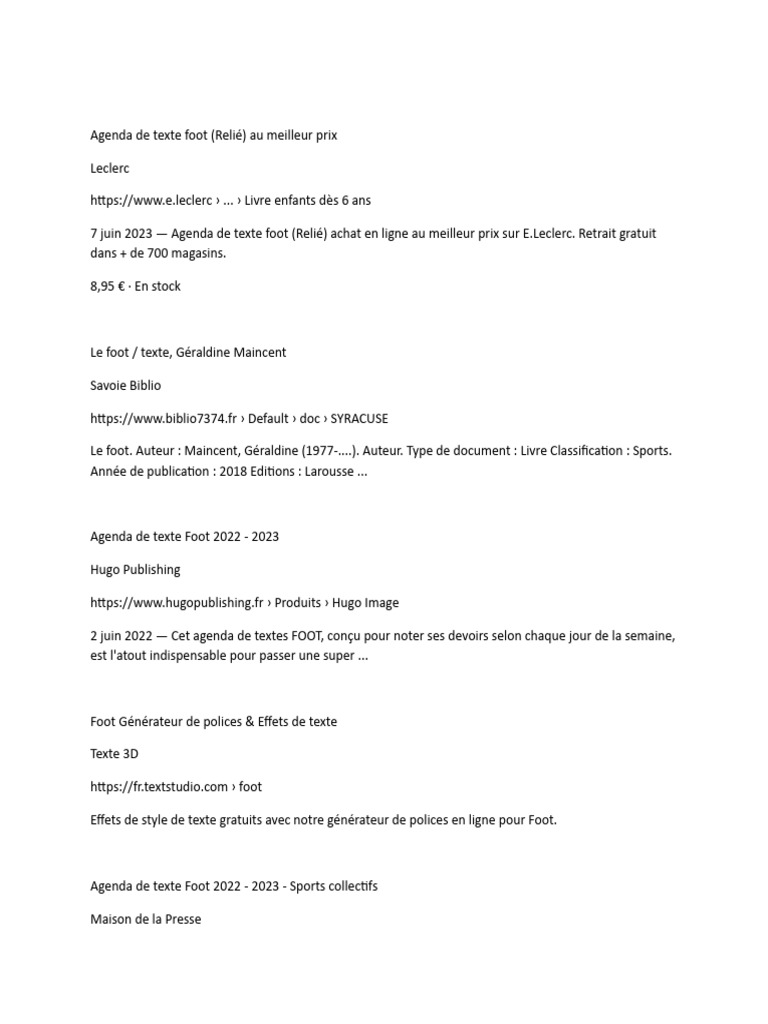 Agenda de texte foot (Relié) au meilleur prix

Leclerc

https://www.e.leclerc › ... › Livre enfants dès 6 ans

7 juin 2023 — Agenda de texte foot (Relié) achat en ligne au meilleur prix sur E.Leclerc. Retrait gratuit dans + de 700 magasins.

8,95 € · En stock

Le foot / texte, Géraldine Maincent

Savoie Biblio

https://www.biblio7374.fr › Default › doc › SYRACUSE

Le foot. Auteur : Maincent, Géraldine (1977-....). Auteur. Type de document : Livre Classification : Sports. Année de publication : 2018 Editions : Larousse ...

Agenda de texte Foot 2022 - 2023

Hugo Publishing

https://www.hugopublishing.fr › Produits › Hugo Image

2 juin 2022 — Cet agenda de textes FOOT, conçu pour noter ses devoirs selon chaque jour de la semaine, est l'atout indispensable pour passer une super ...

Foot Générateur de polices & Effets de texte

Texte 3D

https://fr.textstudio.com › foot

Effets de style de texte gratuits avec notre générateur de polices en ligne pour Foot.

Agenda de texte Foot 2022 - 2023 - Sports collectifs

Maison de la Presse